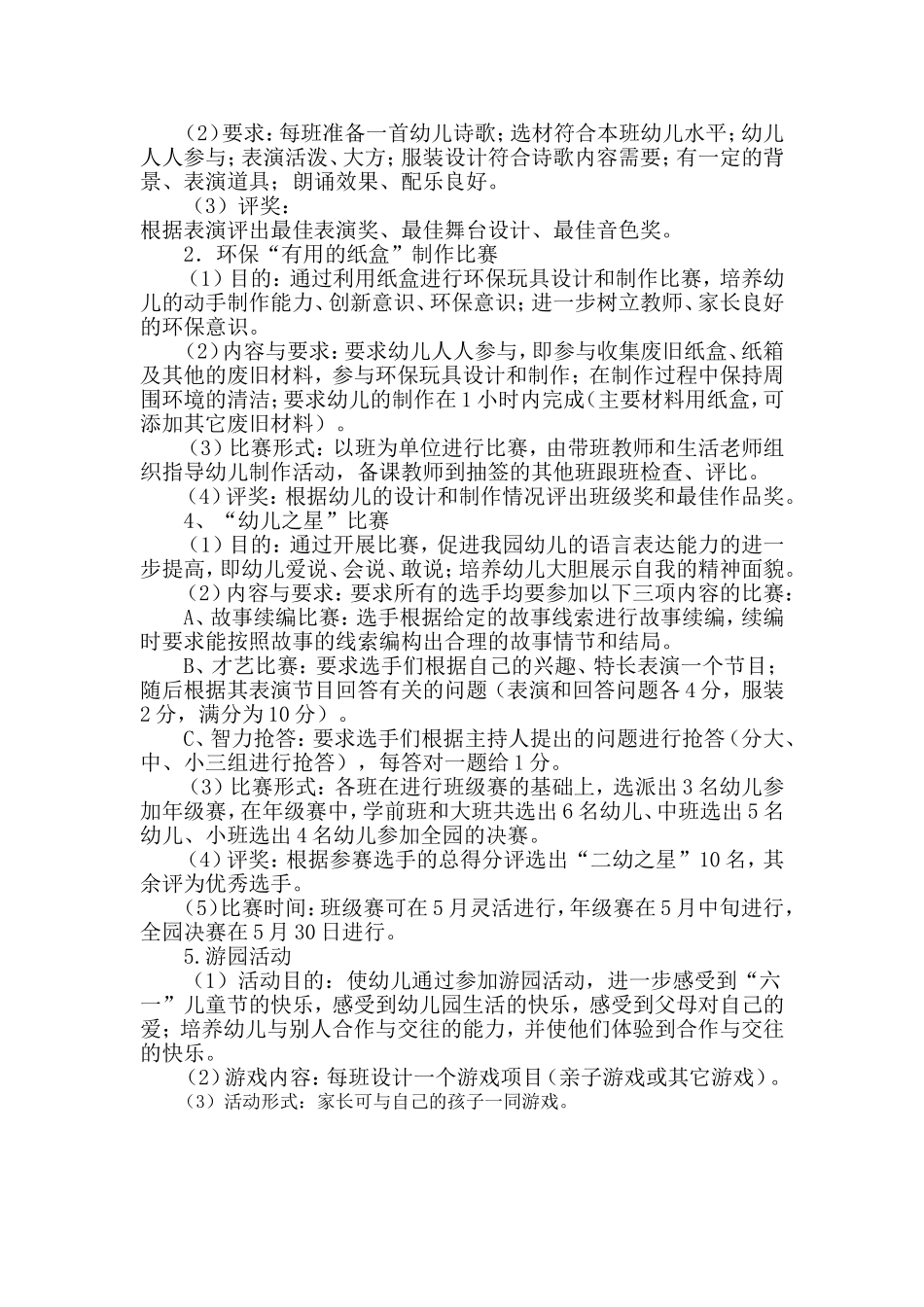 （2）要求：每班准备一首幼儿诗歌；选材符合本班幼儿水平；幼儿人人参与；表演活泼、大方；服装设计符合诗歌内容需要；有一定的背景、表演道具；朗诵效果、配乐良好。

（3）评奖：

根据表演评出最佳表演奖、最佳舞台设计、最佳音色奖。

2．环保“有用的纸盒”制作比赛

（1）目的：通过利用纸盒进行环保玩具设计和制作比赛，培养幼儿的动手制作能力、创新意识、环保意识；进一步树立教师、家长良好的环保意识。

（2）内容与要求：要求幼儿人人参与，即参与收集废旧纸盒、纸箱及其他的废旧材料，参与环保玩具设计和制作；在制作过程中保持周围环境的清洁；要求幼儿的制作在1小时内完成（主要材料用纸盒，可添加其它废旧材料）。

（3）比赛形式：以班为单位进行比赛，由带班教师和生活老师组织指导幼儿制作活动，备课教师到抽签的其他班跟班检查、评比。

（4）评奖：根据幼儿的设计和制作情况评出班级奖和最佳作品奖。

4、“幼儿之星”比赛

（1）目的：通过开展比赛，促进我园幼儿的语言表达能力的进一步提高，即幼儿爱说、会说、敢说；培养幼儿大胆展示自我的精神面貌。

（2）内容与要求：要求所有的选手均要参加以下三项内容的比赛：

A、故事续编比赛：选手根据给定的故事线索进行故事续编，续编时要求能按照故事的线索编构出合理的故事情节和结局。

B、才艺比赛：要求选手们根据自己的兴趣、特长表演一个节目；随后根据其表演节目回答有关的问题（表演和回答问题各4分，服装2分，满分为10分）。

C、智力抢答：要求选手们根据主持人提出的问题进行抢答（分大、中、小三组进行抢答），每答对一题给1分。

（3）比赛形式：各班在进行班级赛的基础上，选派出3名幼儿参加年级赛，在年级赛中，学前班和大班共选出6名幼儿、中班选出5名幼儿、小班选出4名幼儿参加全园的决赛。

（4）评奖：根据参赛选手的总得分评选出“二幼之星”10名，其余评为优秀选手。

（5）比赛时间：班级赛可在5月灵活进行，年级赛在5月中旬进行，全园决赛在5月30日进行。

5.游园活动

（1）活动目的：使幼儿通过参加游园活动，进一步感受到“六一”儿童节的快乐，感受到幼儿园生活的快乐，感受到父母对自己的爱；培养幼儿与别人合作与交往的能力，并使他们体验到合作与交往的快乐。

（2）游戏内容：每班设计一个游戏项目（亲子游戏或其它游戏）。

（3）活动形式：家长可与自己的孩子一同游戏。